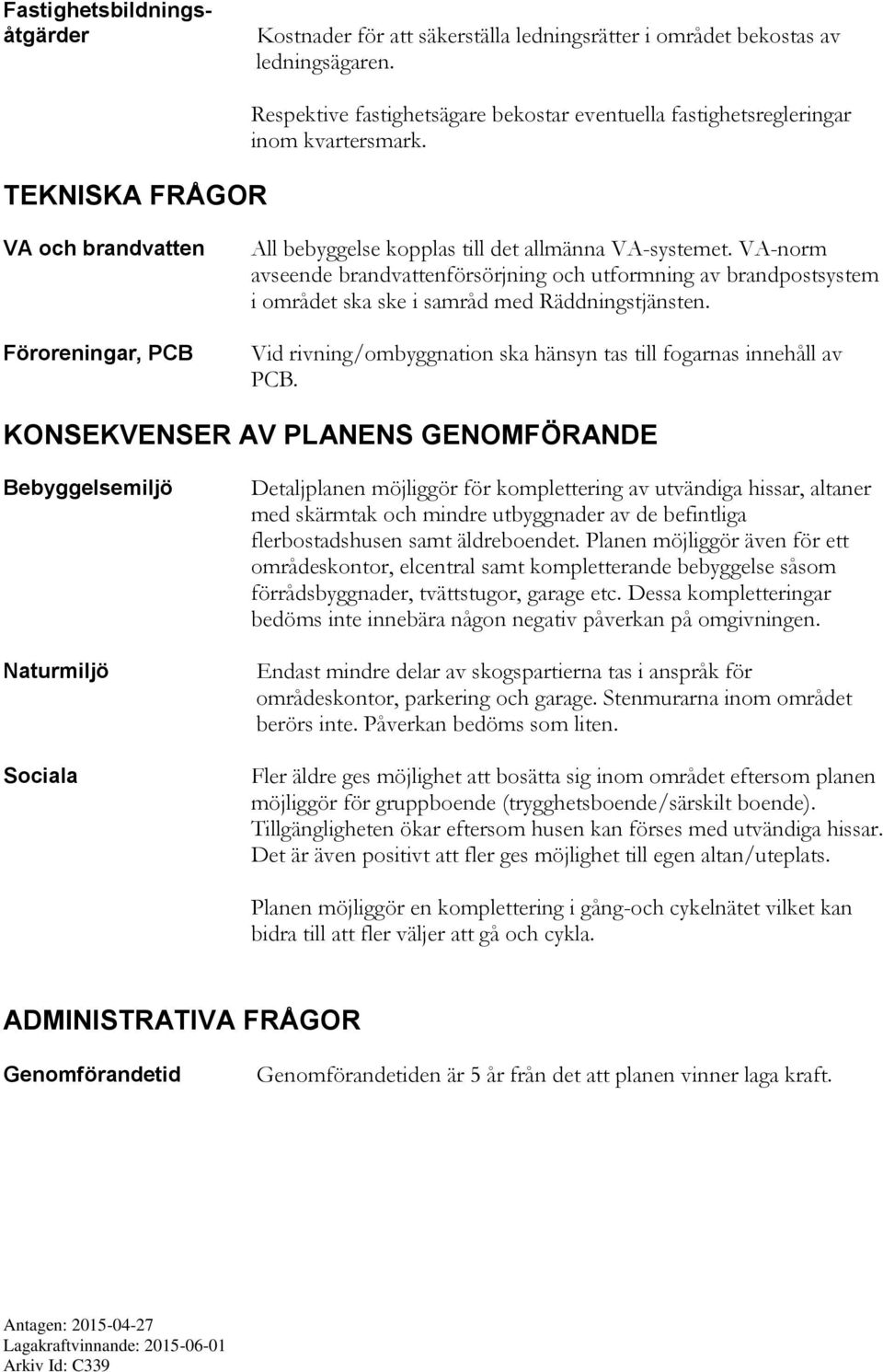 Fastighetsbildningsåtgärder

Kostnader för att säkerställa ledningsrätter i området bekostas av ledningsägaren.

Respektive fastighetsägare bekostar eventuella fastighetsregleringar inom kvartersmark.

TEKNISKA FRÅGOR

VA och brandvatten

All bebyggelse kopplas till det allmänna VA-systemet. VA-norm avseende brandvattenförsörjning och utformning av brandpostsystem i området ska ske i samråd med Räddningstjänsten.

Föroreningar, PCB

Vid rivning/ombyggnation ska hänsyn tas till fogarnas innehåll av PCB.

KONSEKVENSER AV PLANENS GENOMFÖRANDE

Bebyggelsemiljö

Detaljplanen möjliggör för komplettering av utvändiga hissar, altaner med skärmtak och mindre utbyggnader av de befintliga flerbostadshusen samt äldreboendet. Planen möjliggör även för ett områdeskontor, elcentral samt kompletterande bebyggelse såsom förrådsbyggnader, tvättstugor, garage etc. Dessa kompletteringar bedöms inte innebära någon negativ påverkan på omgivningen.

Naturmiljö

Endast mindre delar av skogspartierna tas i anspråk för områdeskontor, parkering och garage. Stenmurarna inom området berörs inte. Påverkan bedöms som liten.

Sociala

Fler äldre ges möjlighet att bosätta sig inom området eftersom planen möjliggör för gruppboende (trygghetsboende/särskilt boende). Tillgängligheten ökar eftersom husen kan förses med utvändiga hissar. Det är även positivt att fler ges möjlighet till egen altan/uteplats.

Planen möjliggör en komplettering i gång-och cykelnätet vilket kan bidra till att fler väljer att gå och cykla.

ADMINISTRATIVA FRÅGOR

Genomförandetid

Genomförandetiden är 5 år från det att planen vinner laga kraft.

Antagen: 2015-04-27
Lagakraftvinnande: 2015-06-01
Arkiv Id: C339